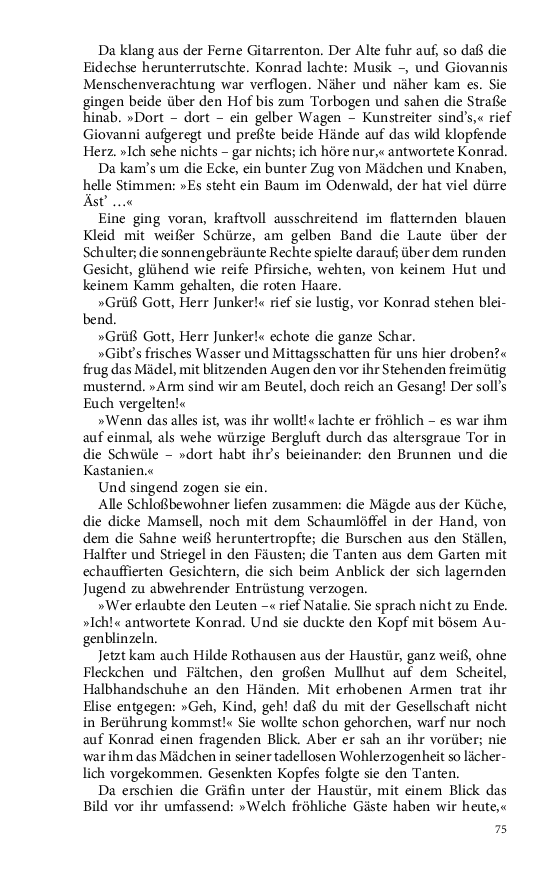 Da klang aus der Ferne Gitarrenton. Der Alte fuhr auf, so daß die Eidechse herunterrutschte. Konrad lachte: Musik –, und Giovannis Menschenverachtung war verflogen. Näher und näher kam es. Sie gingen beide über den Hof bis zum Torbogen und sahen die Straße hinab. »Dort – dort – ein gelber Wagen – Kunstreiter sind's,« rief Giovanni aufgeregt und preßte beide Hände auf das wild klopfende Herz. »Ich sehe nichts – gar nichts; ich höre nur,« antwortete Konrad.

Da kam's um die Ecke, ein bunter Zug von Mädchen und Knaben, helle Stimmen: »Es steht ein Baum im Odenwald, der hat viel dürre Äst' …«

Eine ging voran, kraftvoll ausschreitend im flatternden blauen Kleid mit weißer Schürze, am gelben Band die Laute über der Schulter; die sonnengebräunte Rechte spielte darauf; über dem runden Gesicht, glühend wie reife Pfirsiche, wehten, von keinem Hut und keinem Kamm gehalten, die roten Haare.

»Grüß Gott, Herr Junker!« rief sie lustig, vor Konrad stehen bleibend.

»Grüß Gott, Herr Junker!« echote die ganze Schar.

»Gibt's frisches Wasser und Mittagsschatten für uns hier droben?« frug das Mädel, mit blitzenden Augen den vor ihr Stehenden freimütig musternd. »Arm sind wir am Beutel, doch reich an Gesang! Der soll's Euch vergelten!«

»Wenn das alles ist, was ihr wollt!« lachte er fröhlich – es war ihm auf einmal, als wehe würzige Bergluft durch das altersgraue Tor in die Schwüle – »dort habt ihr's beieinander: den Brunnen und die Kastanien.«

Und singend zogen sie ein.

Alle Schloßbewohner liefen zusammen: die Mägde aus der Küche, die dicke Mamsell, noch mit dem Schaumlöffel in der Hand, von dem die Sahne weiß heruntertropfte; die Burschen aus den Ställen, Halfter und Striegel in den Fäusten; die Tanten aus dem Garten mit echauffierten Gesichtern, die sich beim Anblick der sich lagernden Jugend zu abwehrender Entrüstung verzogen.

»Wer erlaubte den Leuten –« rief Natalie. Sie sprach nicht zu Ende. »Ich!« antwortete Konrad. Und sie duckte den Kopf mit bösem Augenblinzeln.

Jetzt kam auch Hilde Rothausen aus der Haustür, ganz weiß, ohne Fleckchen und Fältchen, den großen Mullhut auf dem Scheitel, Halbhandschuhe an den Händen. Mit erhobenen Armen trat ihr Elise entgegen: »Geh, Kind, geh! daß du mit der Gesellschaft nicht in Berührung kommst!« Sie wollte schon gehorchen, warf nur noch auf Konrad einen fragenden Blick. Aber er sah an ihr vorüber; nie war ihm das Mädchen in seiner tadellosen Wohlerzogenheit so lächerlich vorgekommen. Gesenkten Kopfes folgte sie den Tanten.

Da erschien die Gräfin unter der Haustür, mit einem Blick das Bild vor ihr umfassend: »Welch fröhliche Gäste haben wir heute,«

75